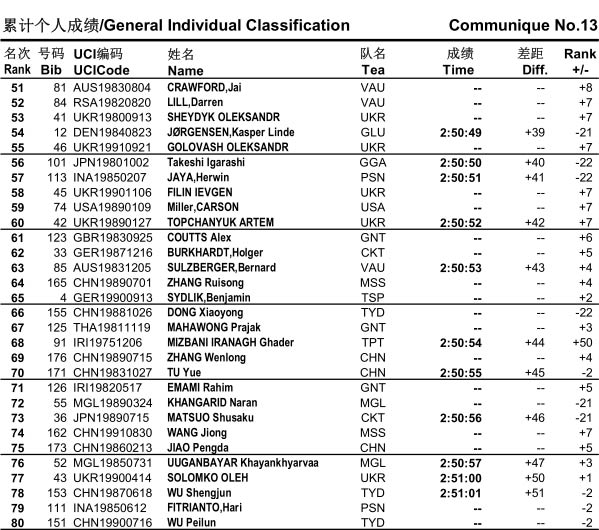 累计个人成绩/General Individual Classification    Communique No.13

| 名次 Rank | 号码 Bib | UCI编码 UCICode | 姓名 Name | 队名 Tea | 成绩 Time | 差距 Diff. | Rank +/- |
|---|---|---|---|---|---|---|---|
| 51 | 81 | AUS19830804 | CRAWFORD,Jai | VAU | -- | -- | +8 |
| 52 | 84 | RSA19820820 | LILL,Darren | VAU | -- | -- | +7 |
| 53 | 41 | UKR19800913 | SHEYDYK OLEKSANDR | UKR | -- | -- | +7 |
| 54 | 12 | DEN19840823 | JØRGENSEN,Kasper Linde | GLU | 2:50:49 | +39 | -21 |
| 55 | 46 | UKR19910921 | GOLOVASH OLEKSANDR | UKR | -- | -- | +7 |
| 56 | 101 | JPN19801002 | Takeshi Igarashi | GGA | 2:50:50 | +40 | -22 |
| 57 | 113 | INA19850207 | JAYA,Herwin | PSN | 2:50:51 | +41 | -22 |
| 58 | 45 | UKR19901106 | FILIN IEVGEN | UKR | -- | -- | +7 |
| 59 | 74 | USA19890109 | Miller,CARSON | USA | -- | -- | +7 |
| 60 | 42 | UKR19890127 | TOPCHANYUK ARTEM | UKR | 2:50:52 | +42 | +7 |
| 61 | 123 | GBR19830925 | COUTTS Alex | GNT | -- | -- | +6 |
| 62 | 33 | GER19871216 | BURKHARDT,Holger | CKT | -- | -- | +5 |
| 63 | 85 | AUS19831205 | SULZBERGER,Bernard | VAU | 2:50:53 | +43 | +4 |
| 64 | 165 | CHN19890701 | ZHANG Ruisong | MSS | -- | -- | +4 |
| 65 | 4 | GER19900913 | SYDLIK,Benjamin | TSP | -- | -- | +2 |
| 66 | 155 | CHN19881026 | DONG Xiaoyong | TYD | -- | -- | -22 |
| 67 | 125 | THA19811119 | MAHAWONG Prajak | GNT | -- | -- | +3 |
| 68 | 91 | IRI19751206 | MIZBANI IRANAGH Ghader | TPT | 2:50:54 | +44 | +50 |
| 69 | 176 | CHN19890715 | ZHANG Wenlong | CHN | -- | -- | +4 |
| 70 | 171 | CHN19831027 | TU Yue | CHN | 2:50:55 | +45 | -2 |
| 71 | 126 | IRI19820517 | EMAMI Rahim | GNT | -- | -- | +5 |
| 72 | 55 | MGL19890324 | KHANGARID Naran | MGL | -- | -- | -21 |
| 73 | 36 | JPN19890715 | MATSUO Shusaku | CKT | 2:50:56 | +46 | -21 |
| 74 | 162 | CHN19910830 | WANG Jiong | MSS | -- | -- | +7 |
| 75 | 173 | CHN19860213 | JIAO Pengda | CHN | -- | -- | +5 |
| 76 | 52 | MGL19850731 | UUGANBAYAR Khayankhyarvaa | MGL | 2:50:57 | +47 | +3 |
| 77 | 43 | UKR19900414 | SOLOMKO OLEH | UKR | 2:51:00 | +50 | +1 |
| 78 | 153 | CHN19870618 | WU Shengjun | TYD | 2:51:01 | +51 | -2 |
| 79 | 111 | INA19850612 | FITRIANTO,Hari | PSN | -- | -- | -2 |
| 80 | 151 | CHN19900716 | WU Peilun | TYD | -- | -- | -2 |